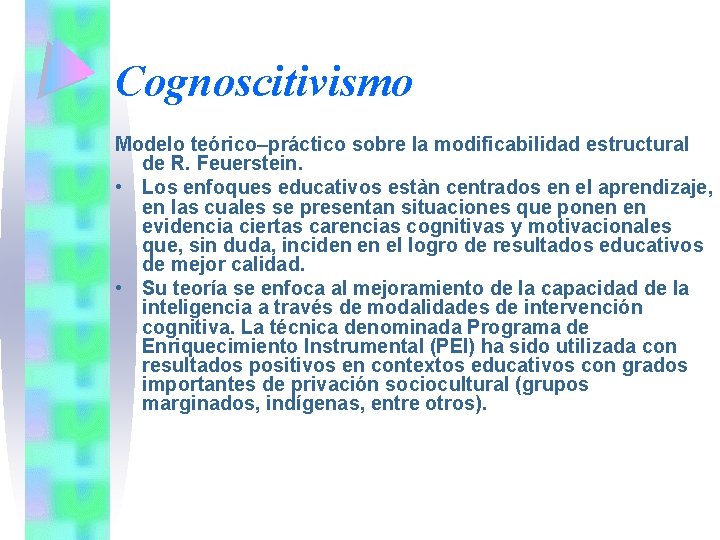 Cognoscitivismo

Modelo teórico–práctico sobre la modificabilidad estructural de R. Feuerstein.

• Los enfoques educativos estàn centrados en el aprendizaje, en las cuales se presentan situaciones que ponen en evidencia ciertas carencias cognitivas y motivacionales que, sin duda, inciden en el logro de resultados educativos de mejor calidad.

• Su teoría se enfoca al mejoramiento de la capacidad de la inteligencia a través de modalidades de intervención cognitiva. La técnica denominada Programa de Enriquecimiento Instrumental (PEI) ha sido utilizada con resultados positivos en contextos educativos con grados importantes de privación sociocultural (grupos marginados, indígenas, entre otros).